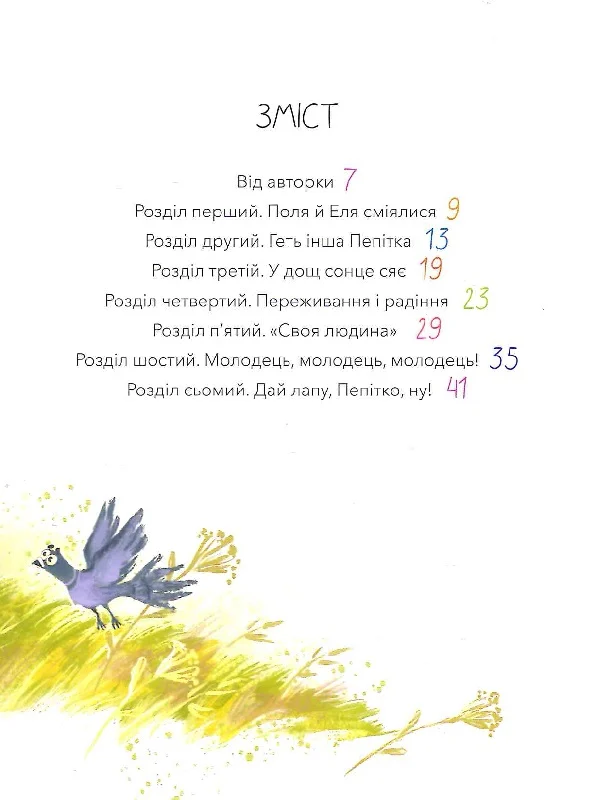 ЗМІСТ

Від авторки 7
Розділ перший. Поля й Еля сміялися 9
Розділ другий. Геть інша Пепітка 13
Розділ третій. У дощ сонце сяє 19
Розділ четвертий. Переживання і радіння 23
Розділ п'ятий. «Своя людина» 29
Розділ шостий. Молодець, молодець, молодець! 35
Розділ сьомий. Дай лапу, Пепітко, ну! 41